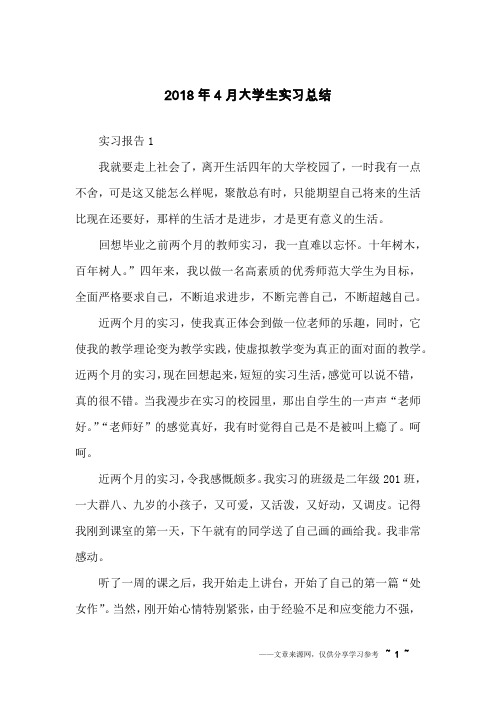 2018年4月大学生实习总结

实习报告1

我就要走上社会了，离开生活四年的大学校园了，一时我有一点不舍，可是这又能怎么样呢，聚散总有时，只能期望自己将来的生活比现在还要好，那样的生活才是进步，才是更有意义的生活。

回想毕业之前两个月的教师实习，我一直难以忘怀。十年树木，百年树人。”四年来，我以做一名高素质的优秀师范大学生为目标，全面严格要求自己，不断追求进步，不断完善自己，不断超越自己。

近两个月的实习，使我真正体会到做一位老师的乐趣，同时，它使我的教学理论变为教学实践，使虚拟教学变为真正的面对面的教学。近两个月的实习，现在回想起来，短短的实习生活，感觉可以说不错，真的很不错。当我漫步在实习的校园里，那出自学生的一声声“老师好。”“老师好”的感觉真好，我有时觉得自己是不是被叫上瘾了。呵呵。

近两个月的实习，令我感慨颇多。我实习的班级是二年级201班，一大群八、九岁的小孩子，又可爱，又活泼，又好动，又调皮。记得我刚到课室的第一天，下午就有的同学送了自己画的画给我。我非常感动。

听了一周的课之后，我开始走上讲台，开始了自己的第一篇“处女作”。当然，刚开始心情特别紧张，由于经验不足和应变能力不强，

——文章来源网，仅供分享学习参考 ~ 1 ~